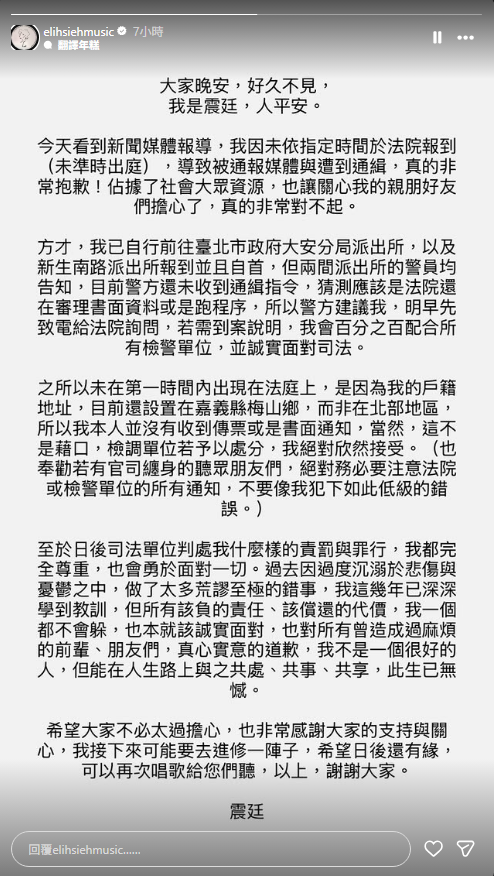 elihsiehmusic 7小時
翻譯年糕

大家晚安，好久不見，
我是震廷，人平安。

今天看到新聞媒體報導，我因未依指定時間於法院報到（未準時出庭），導致被通報媒體與遭到通緝，真的非常抱歉！佔據了社會大眾資源，也讓關心我的親朋好友們擔心了，真的非常對不起。

方才，我已自行前往臺北市政府大安分局派出所，以及新生南路派出所報到並且自首，但兩間派出所的警員均告知，目前警方還未收到通緝指令，猜測應該是法院還在審理書面資料或是跑程序，所以警方建議我，明早先致電給法院詢問，若需到案說明，我會百分之百配合所有檢警單位，並誠實面對司法。

之所以未在第一時間內出現在法庭上，是因為我的戶籍地址，目前還設置在嘉義縣梅山鄉，而非在北部地區，所以我本人並沒有收到傳票或是書面通知，當然，這不是藉口，檢調單位若予以處分，我絕對欣然接受。（也奉勸若有官司纏身的聽眾朋友們，絕對務必要注意法院或檢警單位的所有通知，不要像我犯下如此低級的錯誤。）

至於日後司法單位判處我什麼樣的責罰與罪行，我都完全尊重，也會勇於面對一切。過去因過度沉溺於悲傷與憂鬱之中，做了太多荒謬至極的錯事，我這幾年已深深學到教訓，但所有該負的責任、該償還的代價，我一個都不會躲，也本就該誠實面對，也對所有曾造成過麻煩的前輩、朋友們，真心實意的道歉，我不是一個很好的人，但能在人生路上與之共處、共事、共享，此生已無憾。

希望大家不必太過擔心，也非常感謝大家的支持與關心，我接下來可能要去進修一陣子，希望日後還有緣，可以再次唱歌給您們聽，以上，謝謝大家。

震廷

回覆elihsiehmusic......